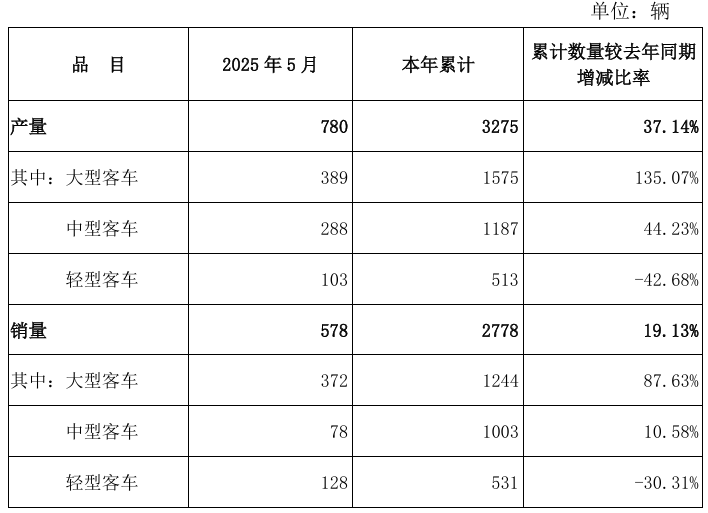 单位：辆

| 品　目 | 2025 年 5 月 | 本年累计 | 累计数量较去年同期增减比率 |
|---|---|---|---|
| 产量 | 780 | 3275 | 37.14% |
| 其中：大型客车 | 389 | 1575 | 135.07% |
| 中型客车 | 288 | 1187 | 44.23% |
| 轻型客车 | 103 | 513 | -42.68% |
| 销量 | 578 | 2778 | 19.13% |
| 其中：大型客车 | 372 | 1244 | 87.63% |
| 中型客车 | 78 | 1003 | 10.58% |
| 轻型客车 | 128 | 531 | -30.31% |